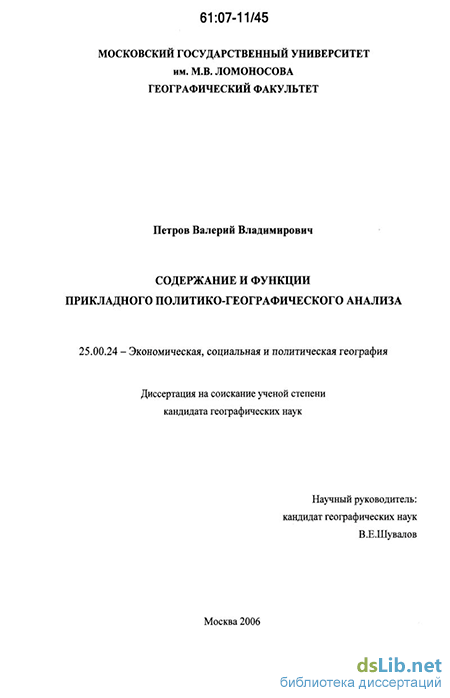 61:07-11/45

МОСКОВСКИЙ ГОСУДАРСТВЕННЫЙ УНИВЕРСИТЕТ
им. М.В. ЛОМОНОСОВА
ГЕОГРАФИЧЕСКИЙ ФАКУЛЬТЕТ

Петров Валерий Владимирович

СОДЕРЖАНИЕ И ФУНКЦИИ
ПРИКЛАДНОГО ПОЛИТИКО-ГЕОГРАФИЧЕСКОГО АНАЛИЗА

25.00.24 – Экономическая, социальная и политическая география

Диссертация на соискание ученой степени
кандидата географических наук

Научный руководитель:
кандидат географических наук
В.Е.Шувалов

Москва 2006

dsLib.net
библиотека диссертаций